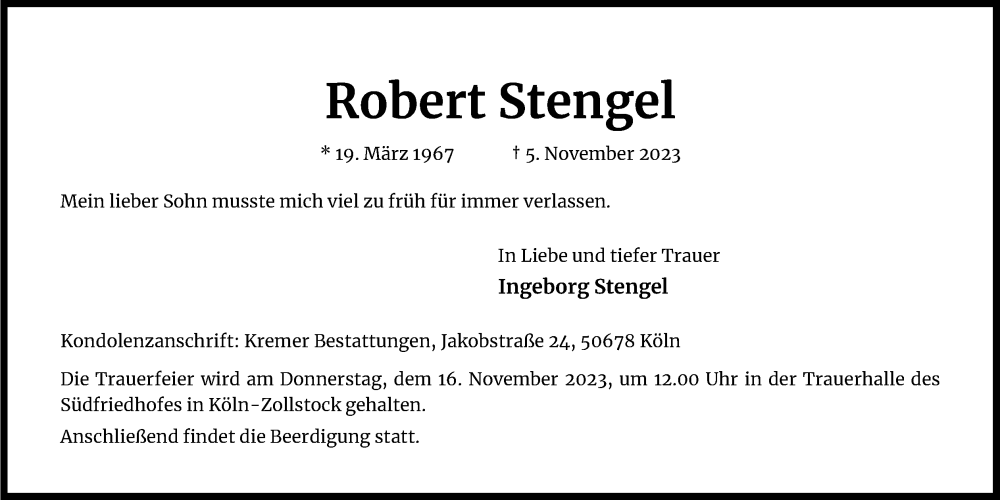 Robert Stengel

* 19. März 1967 † 5. November 2023

Mein lieber Sohn musste mich viel zu früh für immer verlassen.

In Liebe und tiefer Trauer
Ingeborg Stengel

Kondolenzanschrift: Kremer Bestattungen, Jakobstraße 24, 50678 Köln

Die Trauerfeier wird am Donnerstag, dem 16. November 2023, um 12.00 Uhr in der Trauerhalle des Südfriedhofes in Köln-Zollstock gehalten.

Anschließend findet die Beerdigung statt.